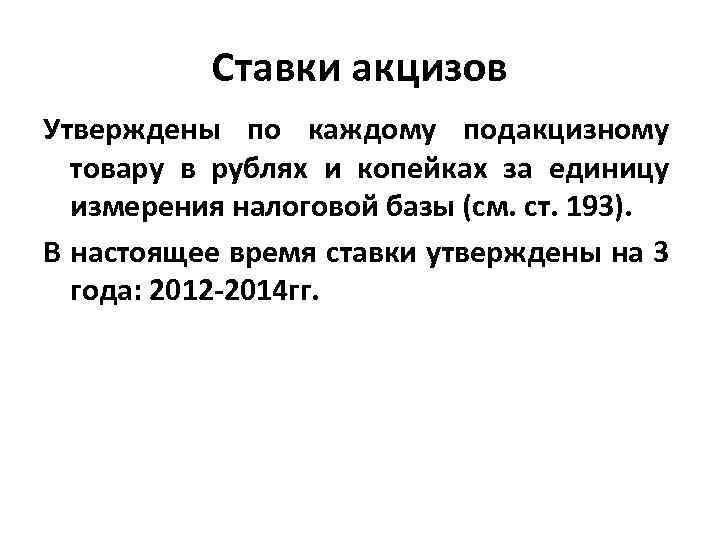 Ставки акцизов

Утверждены по каждому подакцизному товару в рублях и копейках за единицу измерения налоговой базы (см. ст. 193).

В настоящее время ставки утверждены на 3 года: 2012-2014гг.